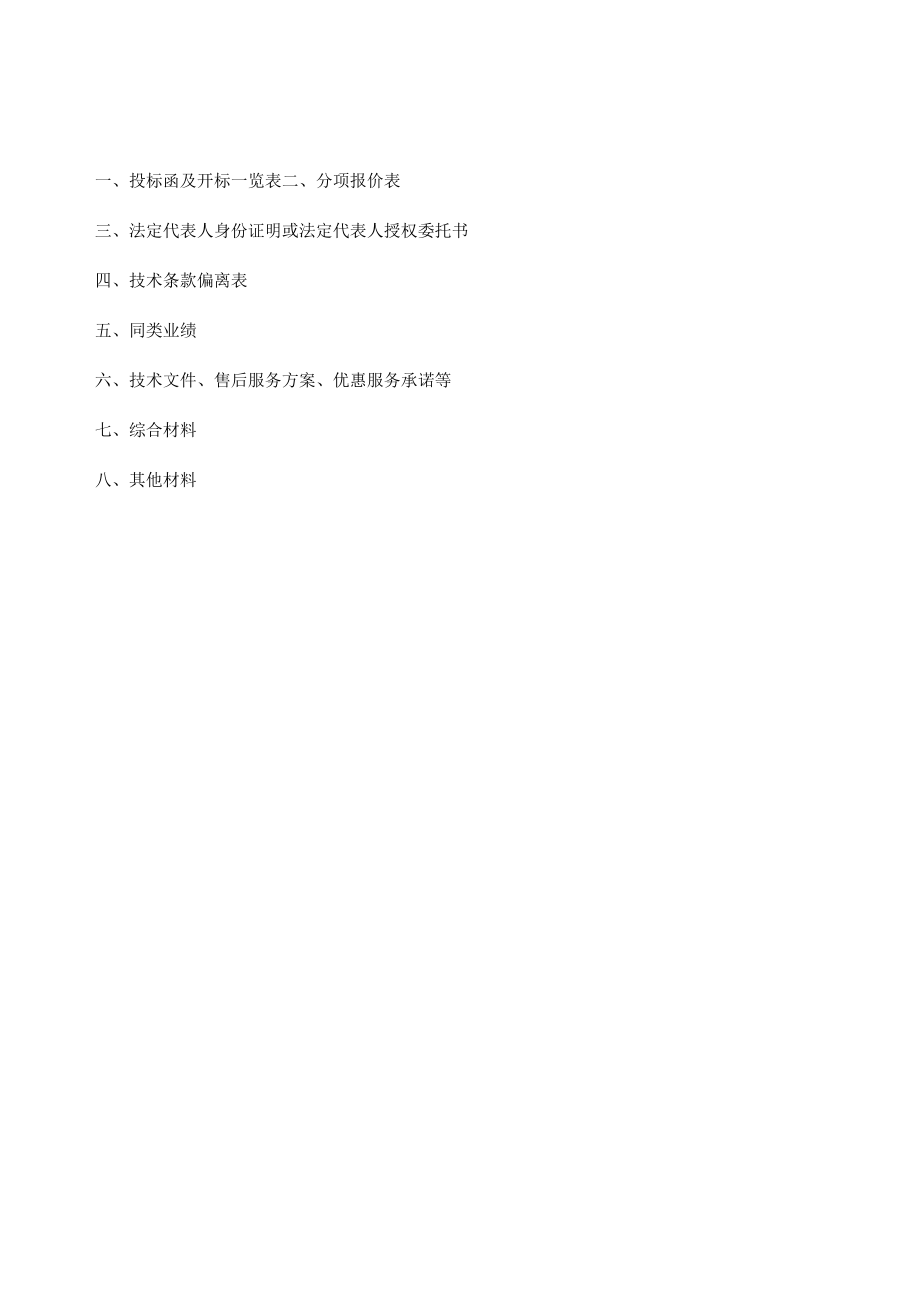 一、投标函及开标一览表二、分项报价表

三、法定代表人身份证明或法定代表人授权委托书

四、技术条款偏离表

五、同类业绩

六、技术文件、售后服务方案、优惠服务承诺等

七、综合材料

八、其他材料